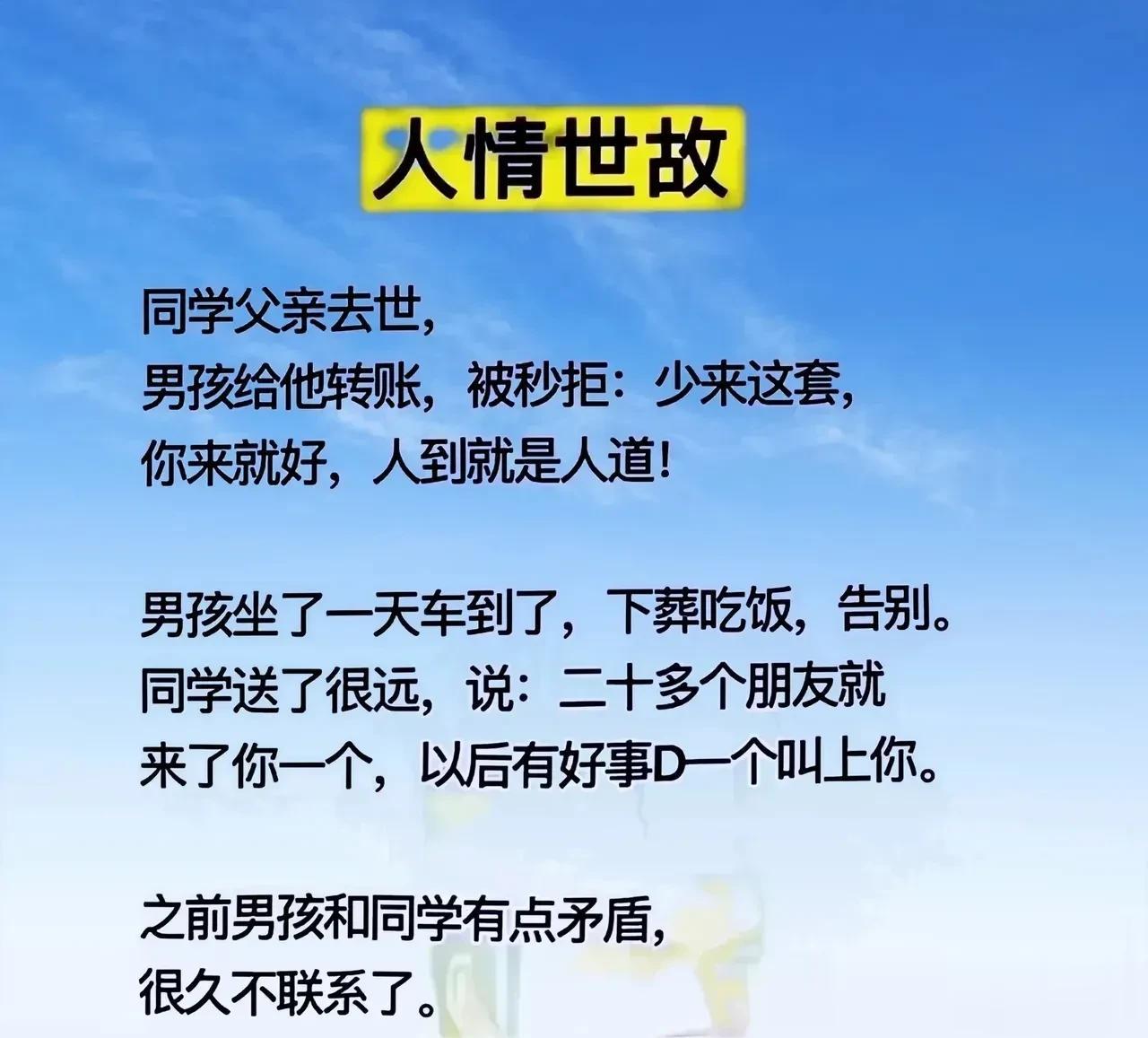 人情世故

同学父亲去世，
男孩给他转账，被秒拒：少来这套，
你来就好，人到就是人道！

男孩坐了一天车到了，下葬吃饭，告别。
同学送了很远，说：二十多个朋友就
来了你一个，以后有好事D一个叫上你。

之前男孩和同学有点矛盾，
很久不联系了。